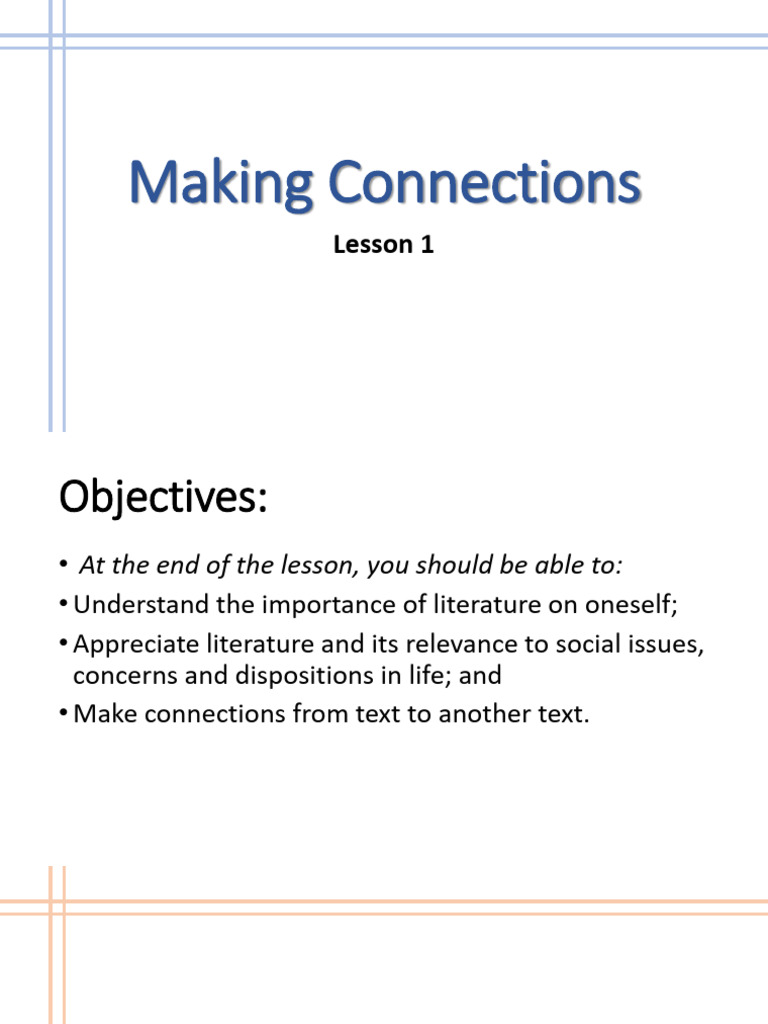 Making Connections

Lesson 1

Objectives:

• At the end of the lesson, you should be able to:

• Understand the importance of literature on oneself;

• Appreciate literature and its relevance to social issues, concerns and dispositions in life; and

• Make connections from text to another text.